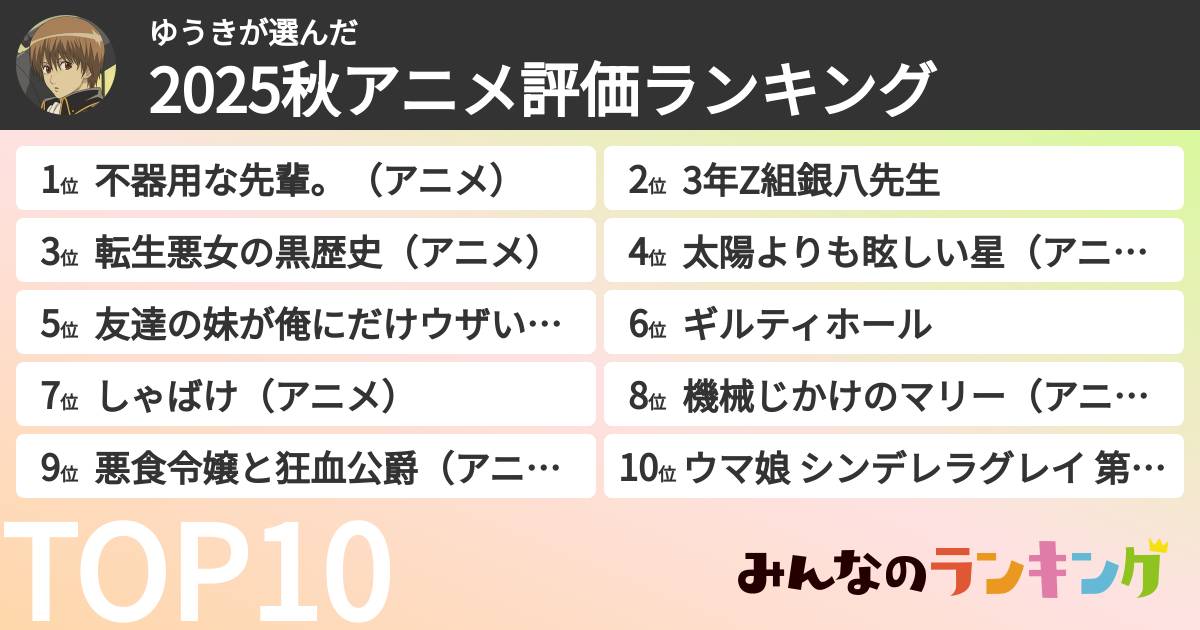 ゆうきが選んだ
2025秋アニメ評価ランキング

1位 不器用な先輩。（アニメ）
2位 3年Z組銀八先生
3位 転生悪女の黒歴史（アニメ）
4位 太陽よりも眩しい星（アニ…
5位 友達の妹が俺にだけウザい…
6位 ギルティホール
7位 しゃばけ（アニメ）
8位 機械じかけのマリー（アニ…
9位 悪食令嬢と狂血公爵（アニ…
10位 ウマ娘 シンデレラグレイ 第…

TOP10

みんなのランキング